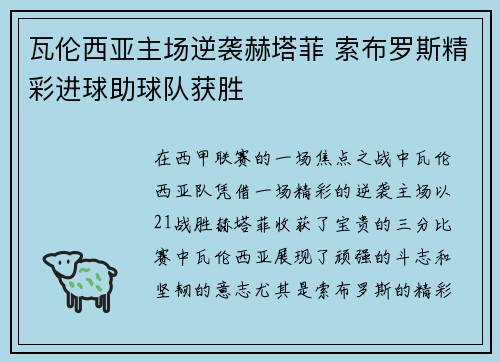 瓦伦西亚主场逆袭赫塔菲 索布罗斯精彩进球助球队获胜

在西甲联赛的一场焦点之战中瓦伦西亚队凭借一场精彩的逆袭主场以21战胜赫塔菲收获了宝贵的三分比赛中瓦伦西亚展现了顽强的斗志和坚韧的意志尤其是索布罗斯的精彩